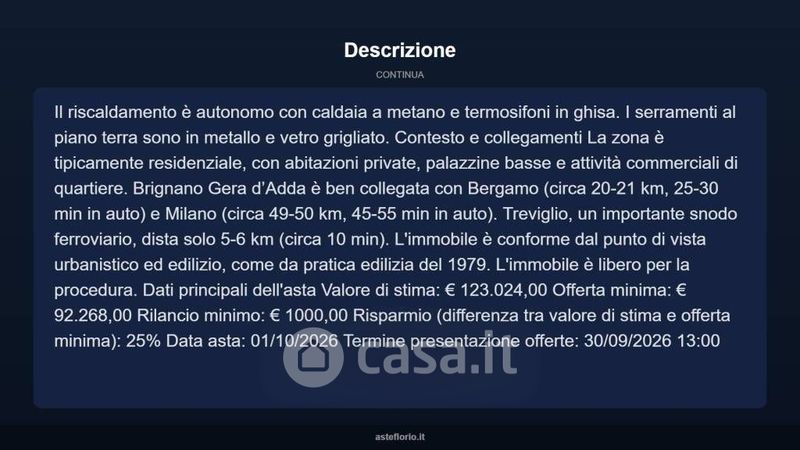 Descrizione

CONTINUA

Il riscaldamento è autonomo con caldaia a metano e termosifoni in ghisa. I serramenti al piano terra sono in metallo e vetro grigliato. Contesto e collegamenti La zona è tipicamente residenziale, con abitazioni private, palazzine basse e attività commerciali di quartiere. Brignano Gera d'Adda è ben collegata con Bergamo (circa 20-21 km, 25-30 min in auto) e Milano (circa 49-50 km, 45-55 min in auto). Treviglio, un importante snodo ferroviario, dista solo 5-6 km (circa 10 min). L'immobile è conforme dal punto di vista urbanistico ed edilizio, come da pratica edilizia del 1979. L'immobile è libero per la procedura. Dati principali dell'asta Valore di stima: € 123.024,00 Offerta minima: € 92.268,00 Rilancio minimo: € 1000,00 Risparmio (differenza tra valore di stima e offerta minima): 25% Data asta: 01/10/2026 Termine presentazione offerte: 30/09/2026 13:00

casa.it

asteflorio.it